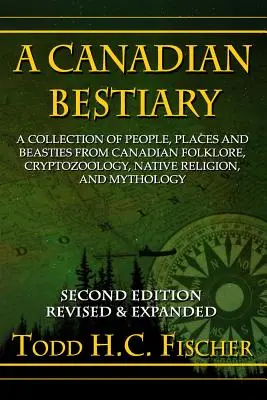 A CANADIAN BESTIARY

A COLLECTION OF PEOPLE, PLACES AND BEASTIES FROM CANADIAN FOLKLORE, CRYPTOZOOLOGY, NATIVE RELIGION, AND MYTHOLOGY

SECOND EDITION
REVISED & EXPANDED

TODD H.C. FISCHER